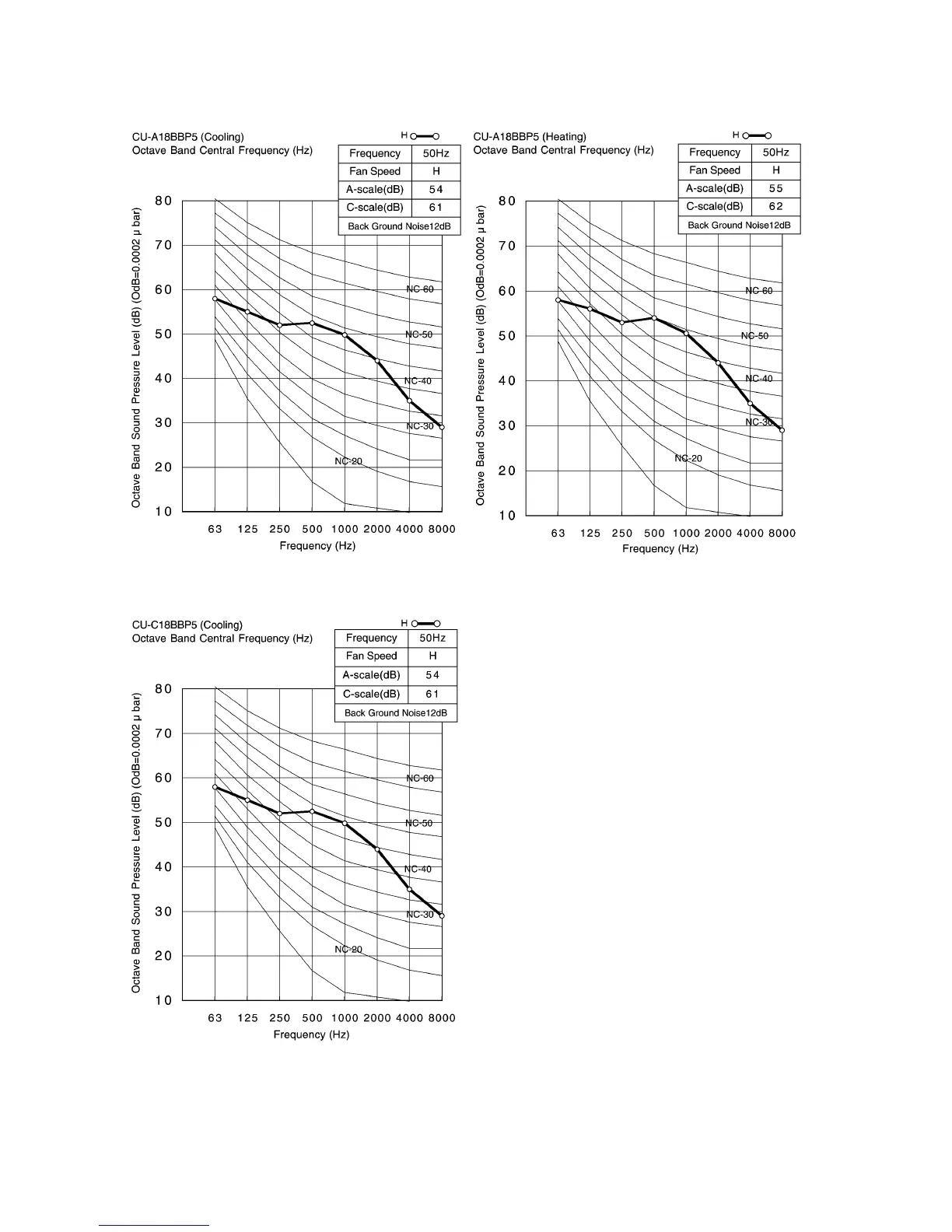 CU-A18BBP5 (Cooling)
Octave Band Central Frequency (Hz)

H

| Frequency | 50Hz |
|---|---|
| Fan Speed | H |
| A-scale(dB) | 54 |
| C-scale(dB) | 61 |
| Back Ground Noise12dB | |

Octave Band Sound Pressure Level (dB) (OdB=0.0002 μ bar)

80
70
60
50
40
30
20
10

NC-60
NC-50
NC-40
NC-30
NC-20

63 125 250 500 1000 2000 4000 8000
Frequency (Hz)

CU-A18BBP5 (Heating)
Octave Band Central Frequency (Hz)

H

| Frequency | 50Hz |
|---|---|
| Fan Speed | H |
| A-scale(dB) | 55 |
| C-scale(dB) | 62 |
| Back Ground Noise12dB | |

Octave Band Sound Pressure Level (dB) (OdB=0.0002 μ bar)

80
70
60
50
40
30
20
10

NC-60
NC-50
NC-40
NC-30
NC-20

63 125 250 500 1000 2000 4000 8000
Frequency (Hz)

CU-C18BBP5 (Cooling)
Octave Band Central Frequency (Hz)

H

| Frequency | 50Hz |
|---|---|
| Fan Speed | H |
| A-scale(dB) | 54 |
| C-scale(dB) | 61 |
| Back Ground Noise12dB | |

Octave Band Sound Pressure Level (dB) (OdB=0.0002 μ bar)

80
70
60
50
40
30
20
10

NC-60
NC-50
NC-40
NC-30
NC-20

63 125 250 500 1000 2000 4000 8000
Frequency (Hz)